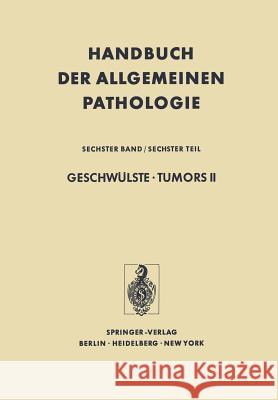 HANDBUCH DER ALLGEMEINEN PATHOLOGIE

SECHSTER BAND / SECHSTER TEIL

GESCHWÜLSTE · TUMORS II

SPRINGER-VERLAG
BERLIN · HEIDELBERG · NEW YORK

Kraina Książek